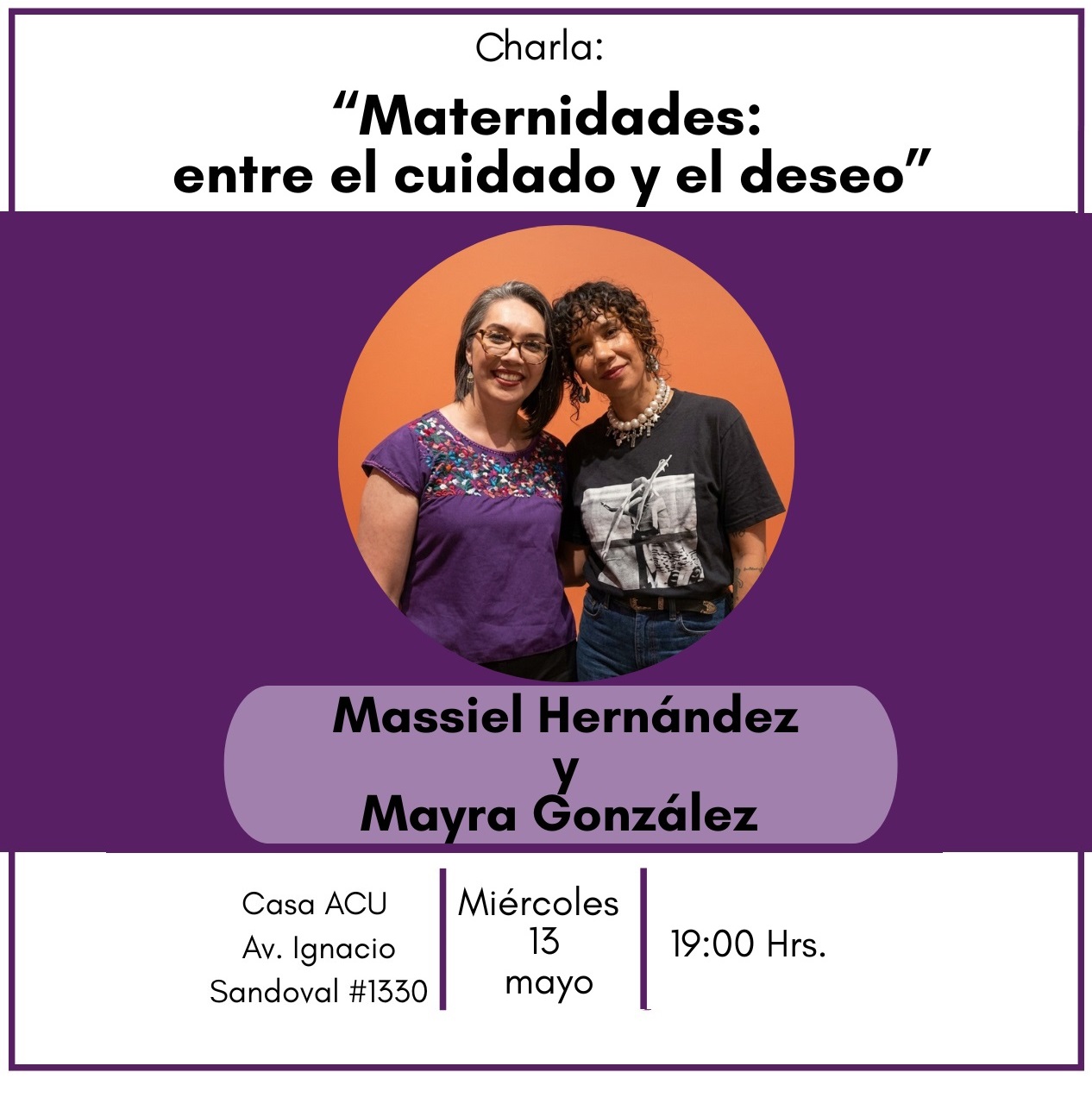 Charla:

"Maternidades:
entre el cuidado y el deseo"

Massiel Hernández
y
Mayra González

Casa ACU
Av. Ignacio
Sandoval #1330

Miércoles
13
mayo

19:00 Hrs.